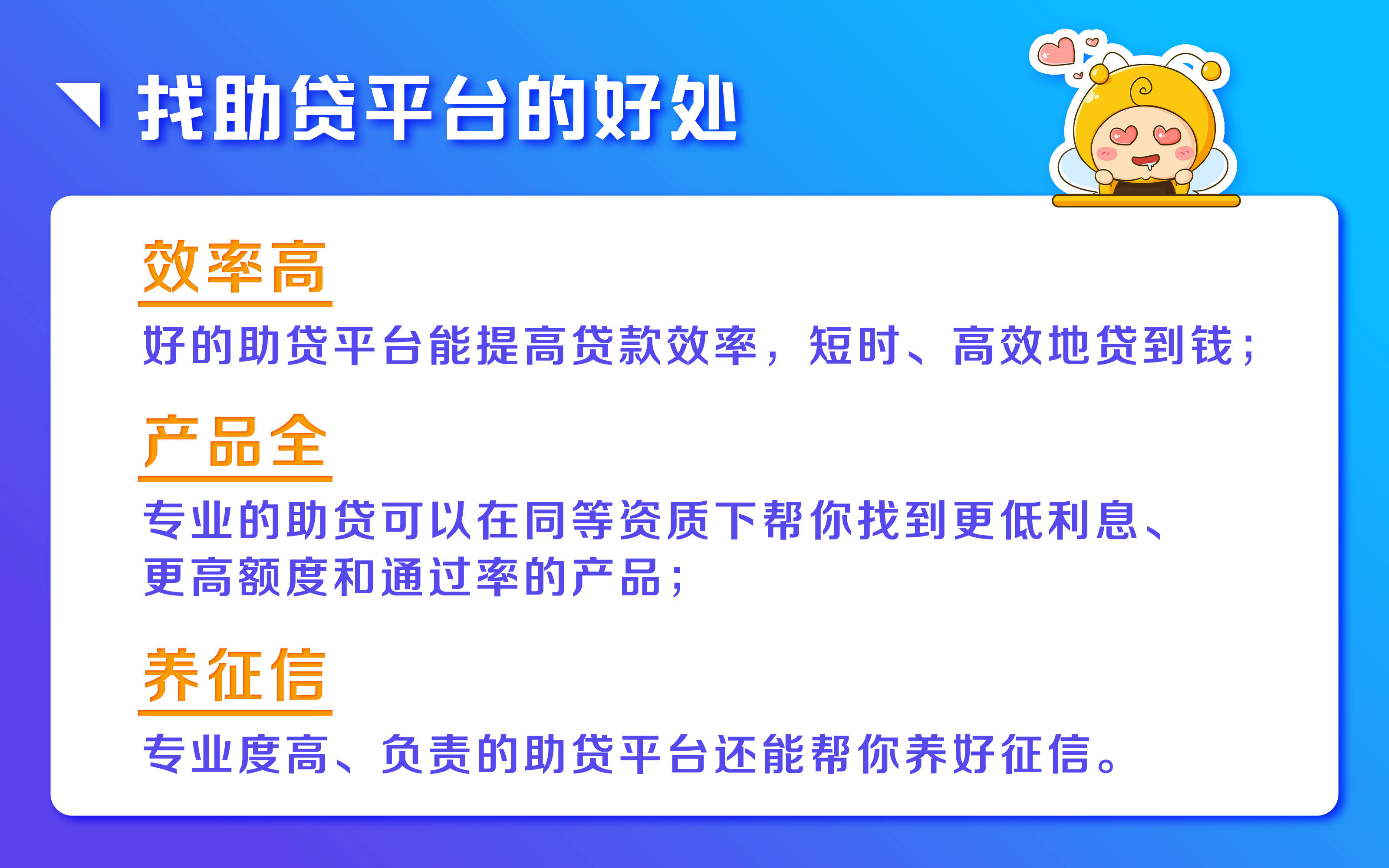 找助贷平台的好处

效率高

好的助贷平台能提高贷款效率，短时、高效地贷到钱；

产品全

专业的助贷可以在同等资质下帮你找到更低利息、更高额度和通过率的产品；

养征信

专业度高、负责的助贷平台还能帮你养好征信。